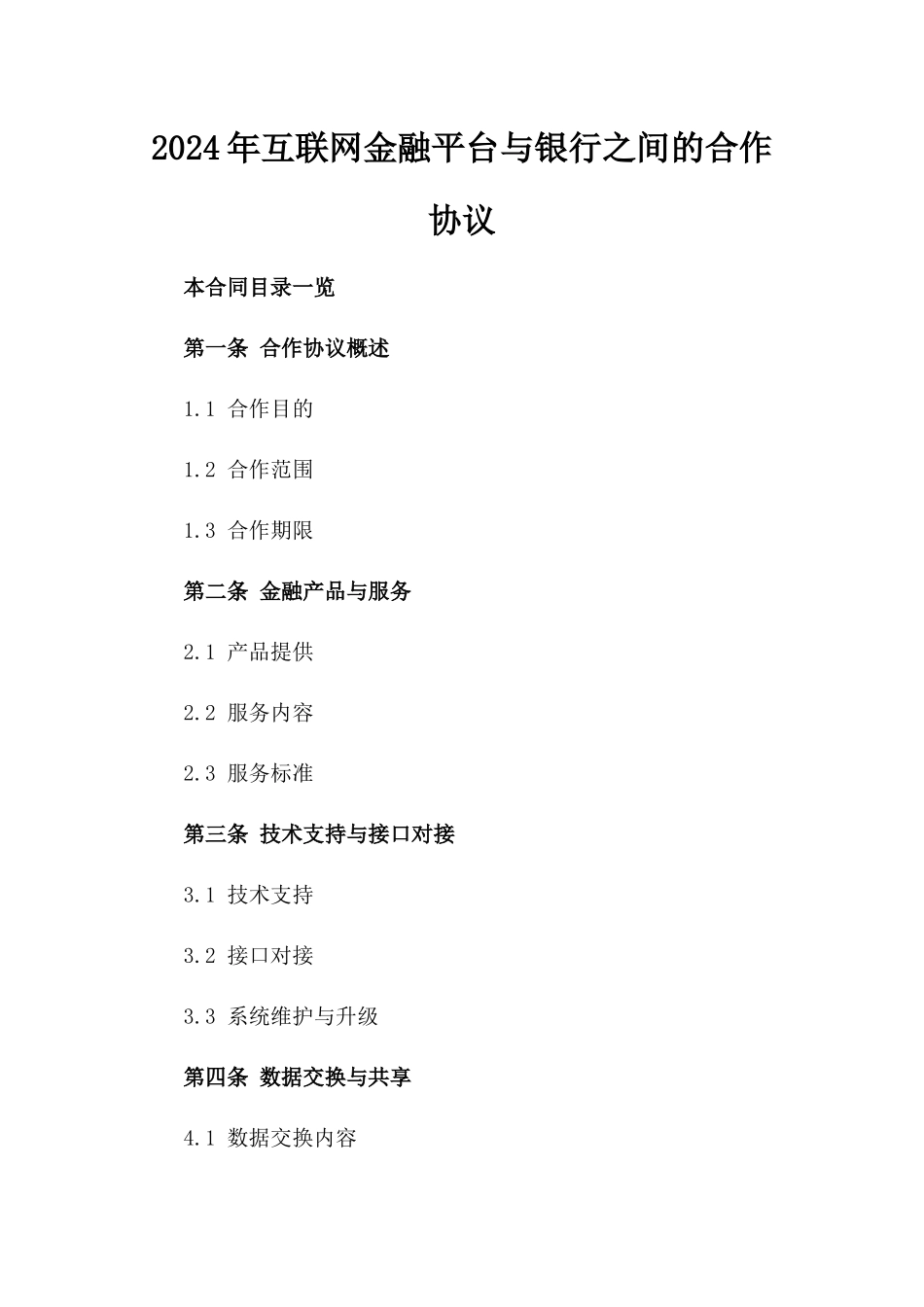 2024年互联网金融平台与银行之间的合作协议

本合同目录一览

第一条 合作协议概述

1.1 合作目的

1.2 合作范围

1.3 合作期限

第二条 金融产品与服务

2.1 产品提供

2.2 服务内容

2.3 服务标准

第三条 技术支持与接口对接

3.1 技术支持

3.2 接口对接

3.3 系统维护与升级

第四条 数据交换与共享

4.1 数据交换内容